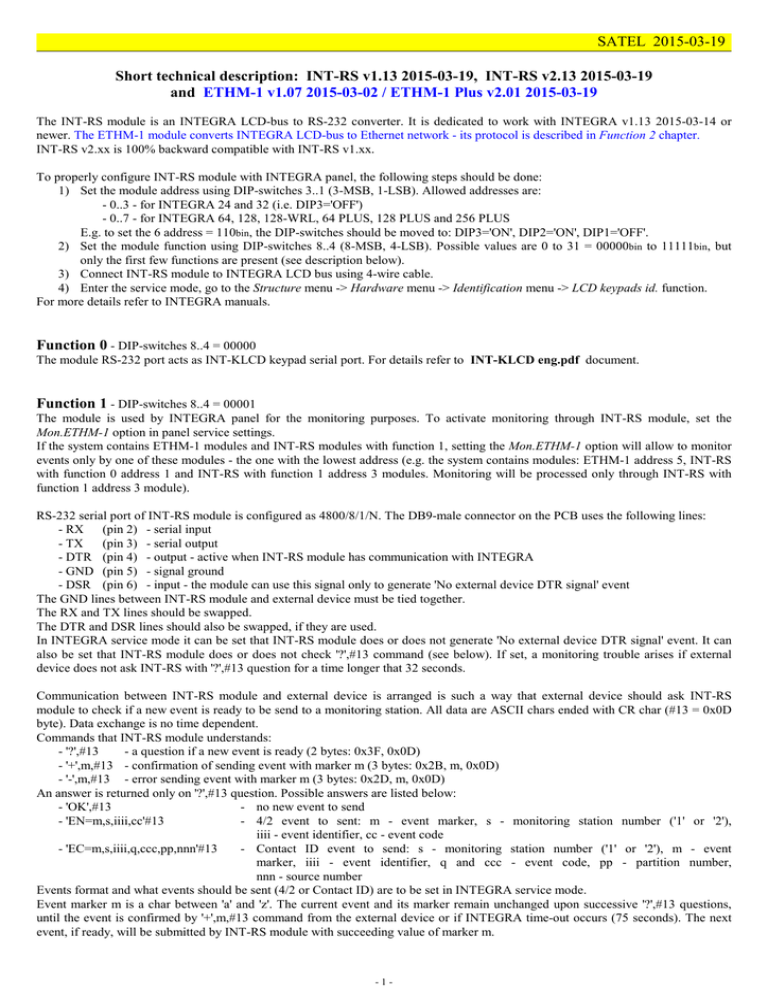 SATEL 2015-03-19

Short technical description: INT-RS v1.13 2015-03-19, INT-RS v2.13 2015-03-19 and ETHM-1 v1.07 2015-03-02 / ETHM-1 Plus v2.01 2015-03-19

The INT-RS module is an INTEGRA LCD-bus to RS-232 converter. It is dedicated to work with INTEGRA v1.13 2015-03-14 or newer. The ETHM-1 module converts INTEGRA LCD-bus to Ethernet network - its protocol is described in Function 2 chapter. INT-RS v2.xx is 100% backward compatible with INT-RS v1.xx.

To properly configure INT-RS module with INTEGRA panel, the following steps should be done:
1) Set the module address using DIP-switches 3..1 (3-MSB, 1-LSB). Allowed addresses are:
- 0..3 - for INTEGRA 24 and 32 (i.e. DIP3='OFF')
- 0..7 - for INTEGRA 64, 128, 128-WRL, 64 PLUS, 128 PLUS and 256 PLUS
E.g. to set the 6 address = 110bin, the DIP-switches should be moved to: DIP3='ON', DIP2='ON', DIP1='OFF'.
2) Set the module function using DIP-switches 8..4 (8-MSB, 4-LSB). Possible values are 0 to 31 = 00000bin to 11111bin, but only the first few functions are present (see description below).
3) Connect INT-RS module to INTEGRA LCD bus using 4-wire cable.
4) Enter the service mode, go to the Structure menu -> Hardware menu -> Identification menu -> LCD keypads id. function.
For more details refer to INTEGRA manuals.

Function 0 - DIP-switches 8..4 = 00000
The module RS-232 port acts as INT-KLCD keypad serial port. For details refer to INT-KLCD eng.pdf document.

Function 1 - DIP-switches 8..4 = 00001
The module is used by INTEGRA panel for the monitoring purposes. To activate monitoring through INT-RS module, set the Mon.ETHM-1 option in panel service settings.
If the system contains ETHM-1 modules and INT-RS modules with function 1, setting the Mon.ETHM-1 option will allow to monitor events only by one of these modules - the one with the lowest address (e.g. the system contains modules: ETHM-1 address 5, INT-RS with function 0 address 1 and INT-RS with function 1 address 3 modules. Monitoring will be processed only through INT-RS with function 1 address 3 module).

RS-232 serial port of INT-RS module is configured as 4800/8/1/N. The DB9-male connector on the PCB uses the following lines:
- RX (pin 2) - serial input
- TX (pin 3) - serial output
- DTR (pin 4) - output - active when INT-RS module has communication with INTEGRA
- GND (pin 5) - signal ground
- DSR (pin 6) - input - the module can use this signal only to generate 'No external device DTR signal' event
The GND lines between INT-RS module and external device must be tied together.
The RX and TX lines should be swapped.
The DTR and DSR lines should also be swapped, if they are used.
In INTEGRA service mode it can be set that INT-RS module does or does not generate 'No external device DTR signal' event. It can also be set that INT-RS module does or does not check '?',#13 command (see below). If set, a monitoring trouble arises if external device does not ask INT-RS with '?',#13 question for a time longer that 32 seconds.

Communication between INT-RS module and external device is arranged is such a way that external device should ask INT-RS module to check if a new event is ready to be send to a monitoring station. All data are ASCII chars ended with CR char (#13 = 0x0D byte). Data exchange is no time dependent.
Commands that INT-RS module understands:
- '?',#13 - a question if a new event is ready (2 bytes: 0x3F, 0x0D)
- '+',m,#13 - confirmation of sending event with marker m (3 bytes: 0x2B, m, 0x0D)
- '-',m,#13 - error sending event with marker m (3 bytes: 0x2D, m, 0x0D)
An answer is returned only on '?',#13 question. Possible answers are listed below:
- 'OK',#13 - no new event to send
- 'EN=m,s,iiii,cc'#13 - 4/2 event to sent: m - event marker, s - monitoring station number ('1' or '2'), iiii - event identifier, cc - event code
- 'EC=m,s,iiii,q,ccc,pp,nnn'#13 - Contact ID event to send: s - monitoring station number ('1' or '2'), m - event marker, iiii - event identifier, q and ccc - event code, pp - partition number, nnn - source number
Events format and what events should be sent (4/2 or Contact ID) are to be set in INTEGRA service mode.
Event marker m is a char between 'a' and 'z'. The current event and its marker remain unchanged upon successive '?',#13 questions, until the event is confirmed by '+',m,#13 command from the external device or if INTEGRA time-out occurs (75 seconds). The next event, if ready, will be submitted by INT-RS module with succeeding value of marker m.

- 1 -